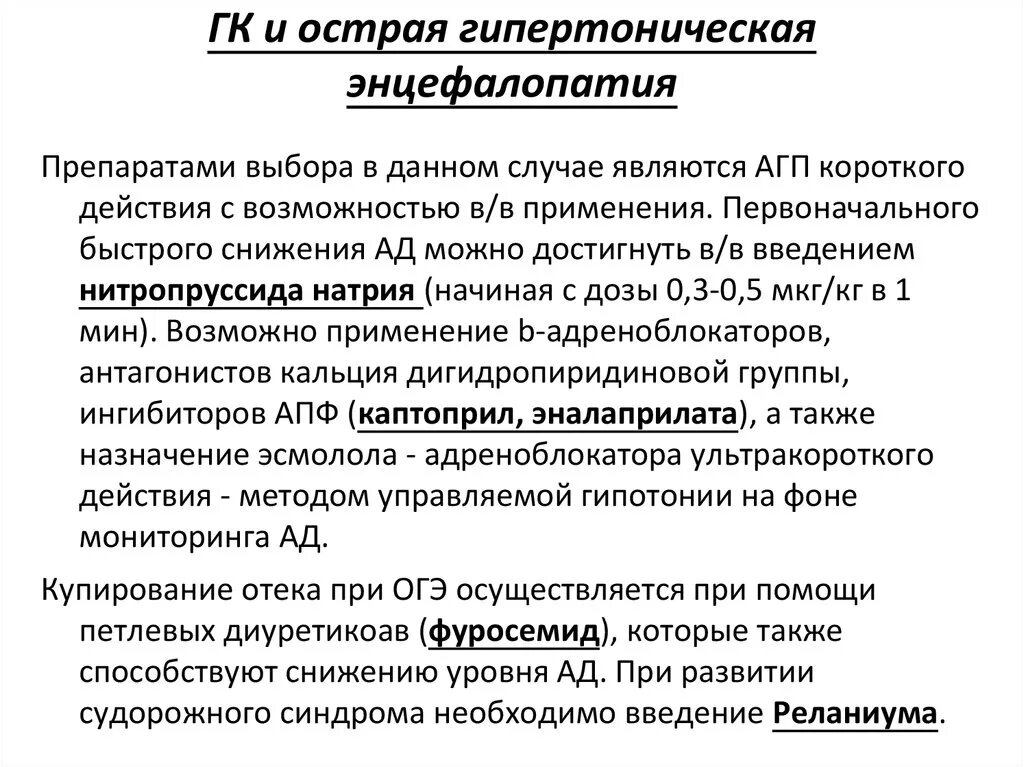 ГК и острая гипертоническая энцефалопатия

Препаратами выбора в данном случае являются АГП короткого действия с возможностью в/в применения. Первоначального быстрого снижения АД можно достигнуть в/в введением нитропруссида натрия (начиная с дозы 0,3-0,5 мкг/кг в 1 мин). Возможно применение b-адреноблокаторов, антагонистов кальция дигидропиридиновой группы, ингибиторов АПФ (каптоприл, эналаприлата), а также назначение эсмолола - адреноблокатора ультракороткого действия - методом управляемой гипотонии на фоне мониторинга АД.

Купирование отека при ОГЭ осуществляется при помощи петлевых диуретикоав (фуросемид), которые также способствуют снижению уровня АД. При развитии судорожного синдрома необходимо введение Реланиума.